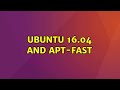 UBUNTU 16.04
AND APT-FAST